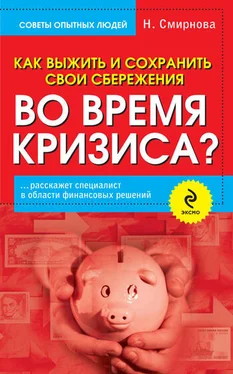 СОВЕТЫ ОПЫТНЫХ ЛЮДЕЙ

Н. Смирнова

КАК ВЫЖИТЬ И СОХРАНИТЬ СВОИ СБЕРЕЖЕНИЯ

ВО ВРЕМЯ КРИЗИСА?

...расскажет специалист в области финансовых решений

ЭКСМО